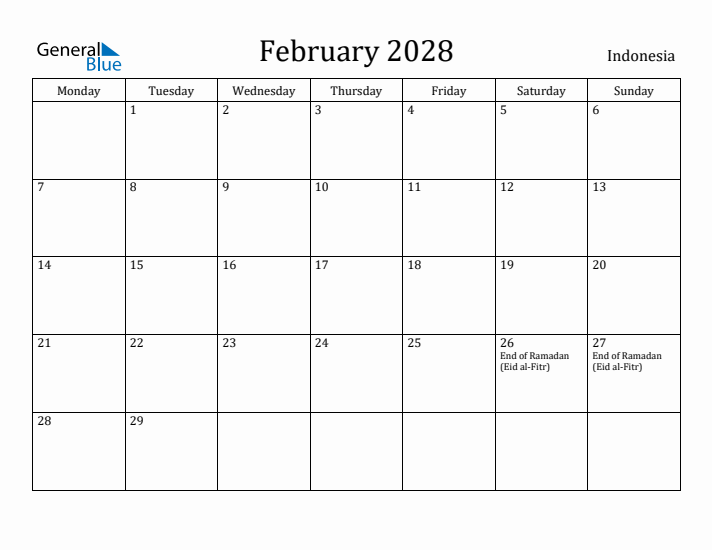 General Blue

February 2028

Indonesia

| Monday | Tuesday | Wednesday | Thursday | Friday | Saturday | Sunday |
|---|---|---|---|---|---|---|
| | 1 | 2 | 3 | 4 | 5 | 6 |
| 7 | 8 | 9 | 10 | 11 | 12 | 13 |
| 14 | 15 | 16 | 17 | 18 | 19 | 20 |
| 21 | 22 | 23 | 24 | 25 | 26 End of Ramadan (Eid al-Fitr) | 27 End of Ramadan (Eid al-Fitr) |
| 28 | 29 | | | | | |